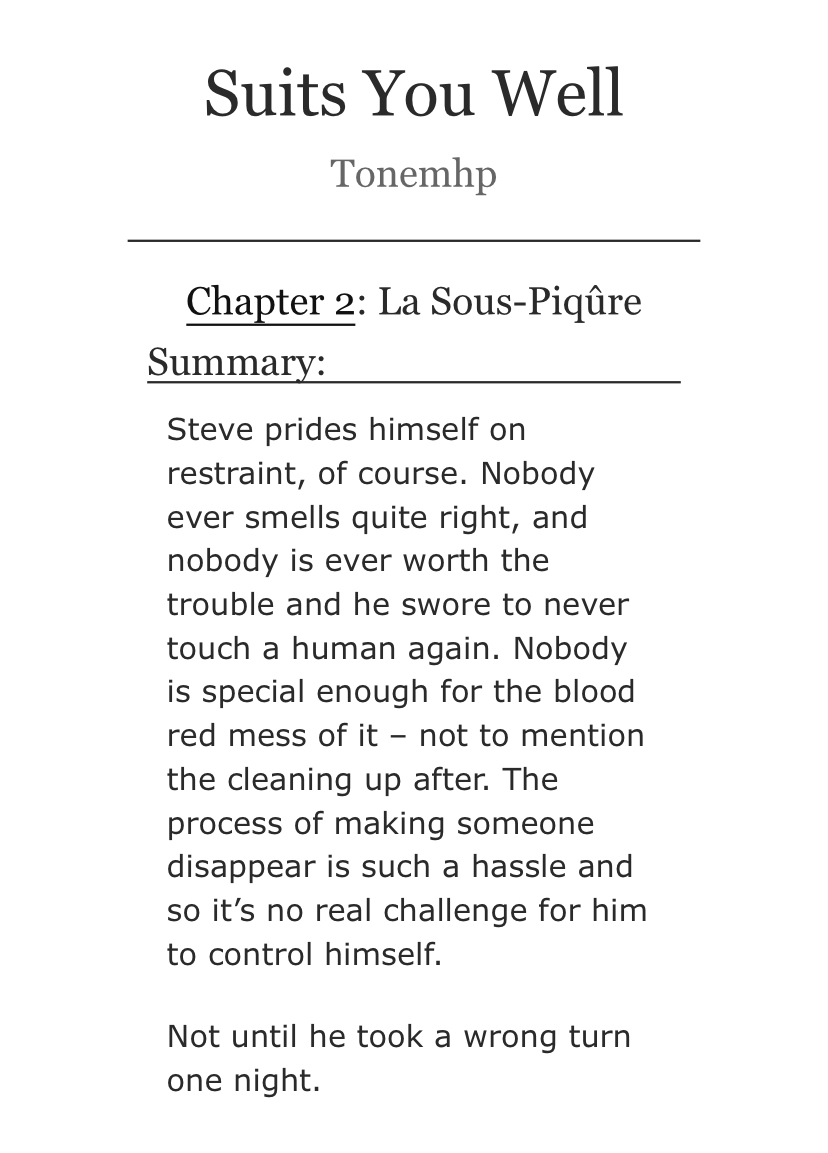 Suits You Well

Tonemhp

Chapter 2: La Sous-Piqûre

Summary:

Steve prides himself on restraint, of course. Nobody ever smells quite right, and nobody is ever worth the trouble and he swore to never touch a human again. Nobody is special enough for the blood red mess of it – not to mention the cleaning up after. The process of making someone disappear is such a hassle and so it’s no real challenge for him to control himself.

Not until he took a wrong turn one night.